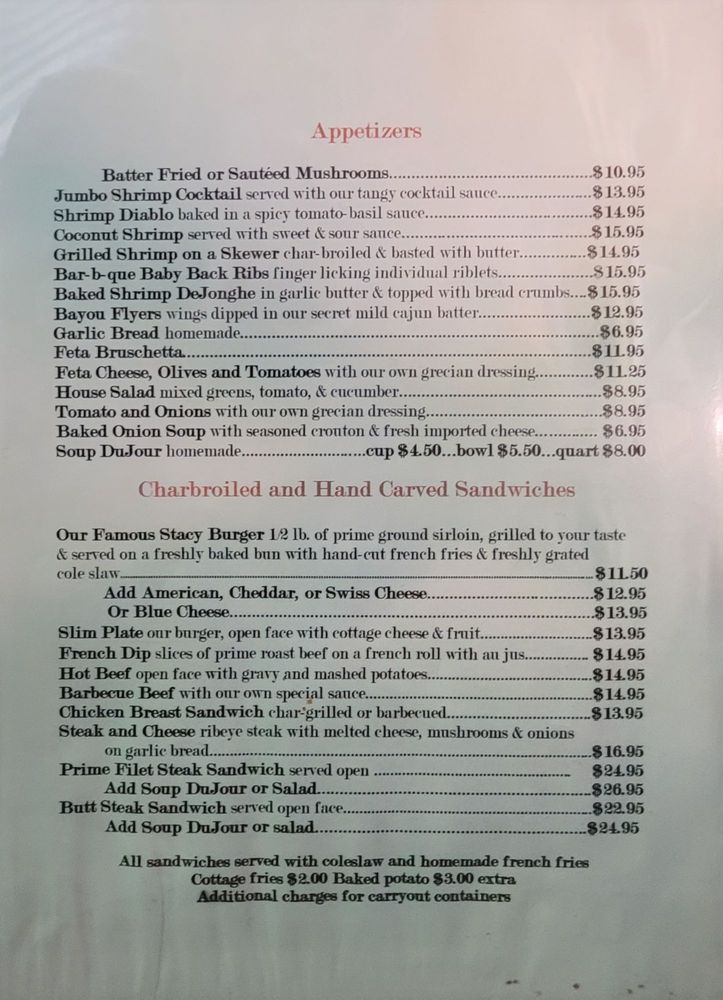 Appetizers

Batter Fried or Sautéed Mushrooms $10.95
Jumbo Shrimp Cocktail served with our tangy cocktail sauce $13.95
Shrimp Diablo baked in a spicy tomato-basil sauce $14.95
Coconut Shrimp served with sweet & sour sauce $15.95
Grilled Shrimp on a Skewer char-broiled & basted with butter $14.95
Bar-b-que Baby Back Ribs finger licking individual riblets $15.95
Baked Shrimp DeJonghe in garlic butter & topped with bread crumbs $15.95
Bayou Flyers wings dipped in our secret mild cajun batter $12.95
Garlic Bread homemade $6.95
Feta Bruschetta $11.95
Feta Cheese, Olives and Tomatoes with our own grecian dressing $11.25
House Salad mixed greens, tomato, & cucumber $8.95
Tomato and Onions with our own grecian dressing $8.95
Baked Onion Soup with seasoned crouton & fresh imported cheese $6.95
Soup DuJour homemade cup $4.50...bowl $5.50...quart $8.00

Charbroiled and Hand Carved Sandwiches

Our Famous Stacy Burger 1/2 lb. of prime ground sirloin, grilled to your taste & served on a freshly baked bun with hand-cut french fries & freshly grated cole slaw $11.50
Add American, Cheddar, or Swiss Cheese $12.95
Or Blue Cheese $13.95
Slim Plate our burger, open face with cottage cheese & fruit $13.95
French Dip slices of prime roast beef on a french roll with au jus $14.95
Hot Beef open face with gravy and mashed potatoes $14.95
Barbecue Beef with our own special sauce $14.95
Chicken Breast Sandwich char-grilled or barbecued $13.95
Steak and Cheese ribeye steak with melted cheese, mushrooms & onions on garlic bread $16.95
Prime Filet Steak Sandwich served open $24.95
Add Soup DuJour or Salad $26.95
Butt Steak Sandwich served open face $22.95
Add Soup DuJour or salad $24.95

All sandwiches served with coleslaw and homemade french fries
Cottage fries $2.00 Baked potato $3.00 extra
Additional charges for carryout containers